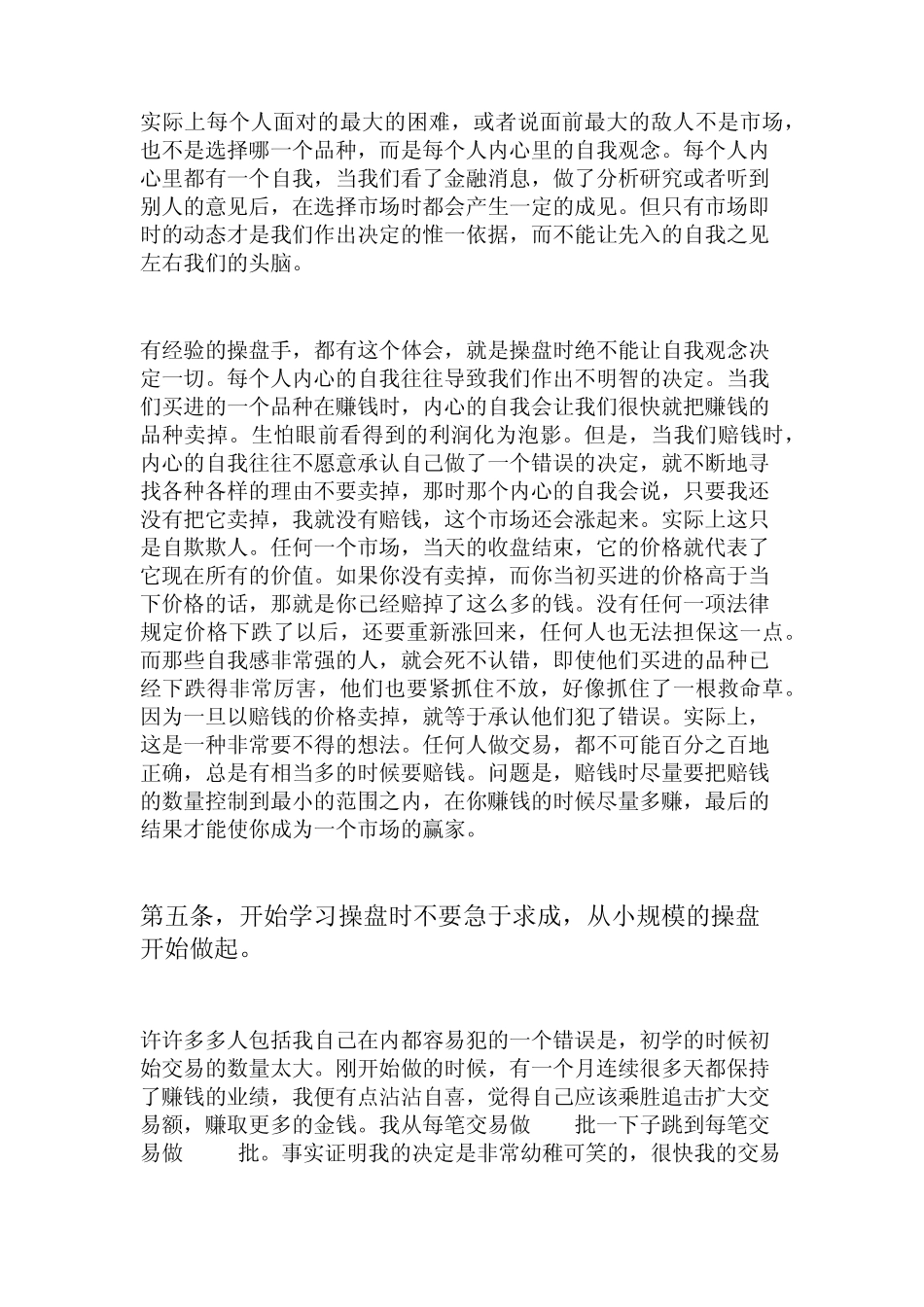 实际上每个人面对的最大的困难，或者说面前最大的敌人不是市场，也不是选择哪一个品种，而是每个人内心里的自我观念。每个人内心里都有一个自我，当我们看了金融消息，做了分析研究或者听到别人的意见后，在选择市场时都会产生一定的成见。但只有市场即时的动态才是我们作出决定的惟一依据，而不能让先入的自我之见左右我们的头脑。

有经验的操盘手，都有这个体会，就是操盘时绝不能让自我观念决定一切。每个人内心的自我往往导致我们作出不明智的决定。当我们买进的一个品种在赚钱时，内心的自我会让我们很快就把赚钱的品种卖掉。生怕眼前看得到的利润化为泡影。但是，当我们赔钱时，内心的自我往往不愿意承认自己做了一个错误的决定，就不断地寻找各种各样的理由不要卖掉，那时那个内心的自我会说，只要我还没有把它卖掉，我就没有赔钱，这个市场还会涨起来。实际上这只是自欺欺人。任何一个市场，当天的收盘结束，它的价格就代表了它现在所有的价值。如果你没有卖掉，而你当初买进的价格高于当下价格的话，那就是你已经赔掉了这么多的钱。没有任何一项法律规定价格下跌了以后，还要重新涨回来，任何人也无法担保这一点。而那些自我感非常强的人，就会死不认错，即使他们买进的品种已经下跌得非常厉害，他们也要紧抓住不放，好像抓住了一根救命草。因为一旦以赔钱的价格卖掉，就等于承认他们犯了错误。实际上，这是一种非常要不得的想法。任何人做交易，都不可能百分之百地正确，总是有相当多的时候要赔钱。问题是，赔钱时尽量要把赔钱的数量控制到最小的范围之内，在你赚钱的时候尽量多赚，最后的结果才能使你成为一个市场的赢家。

第五条，开始学习操盘时不要急于求成，从小规模的操盘开始做起。

许许多多人包括我自己在内都容易犯的一个错误是，初学的时候初始交易的数量太大。刚开始做的时候，有一个月连续很多天都保持了赚钱的业绩，我便有点沾沾自喜，觉得自己应该乘胜追击扩大交易额，赚取更多的金钱。我从每笔交易做 批一下子跳到每笔交易做 批。事实证明我的决定是非常幼稚可笑的，很快我的交易